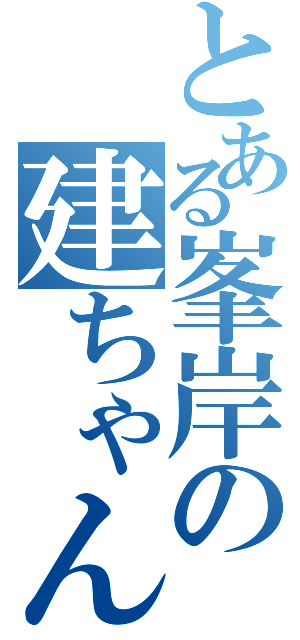 とある峯岸の
建ちゃん